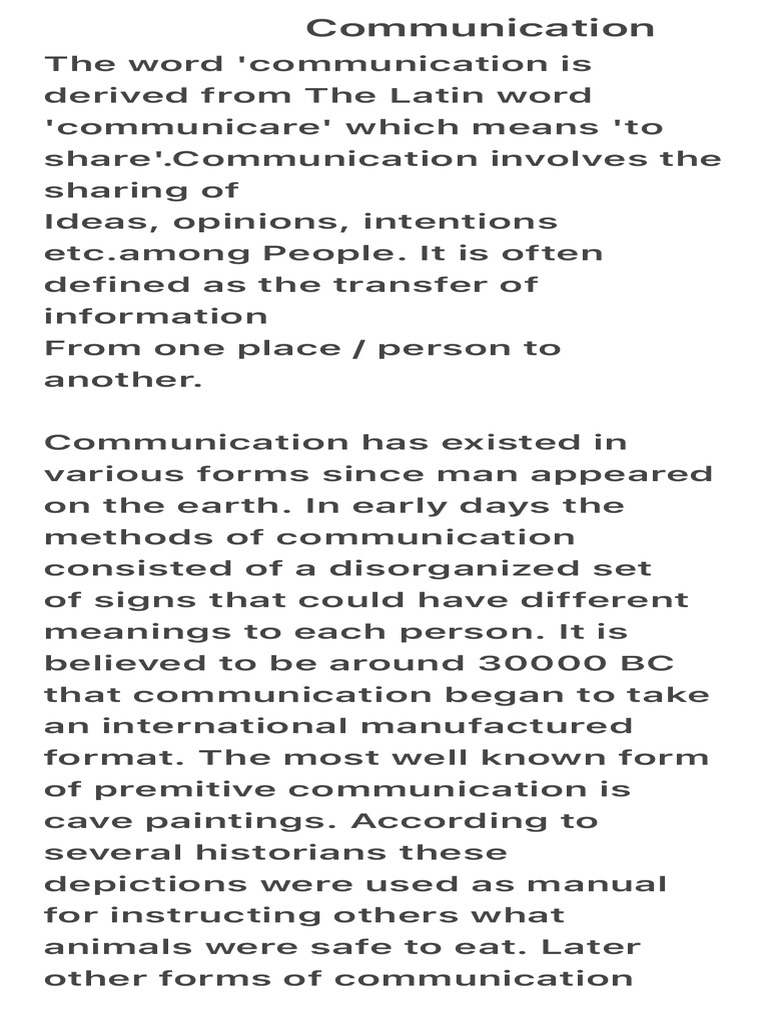 Communication

The word 'communication is derived from The Latin word 'communicare' which means 'to share'.Communication involves the sharing of
Ideas, opinions, intentions etc.among People. It is often defined as the transfer of information
From one place / person to another.

Communication has existed in various forms since man appeared on the earth. In early days the methods of communication consisted of a disorganized set of signs that could have different meanings to each person. It is believed to be around 30000 BC that communication began to take an international manufactured format. The most well known form of premitive communication is cave paintings. According to several historians these depictions were used as manual for instructing others what animals were safe to eat. Later other forms of communication